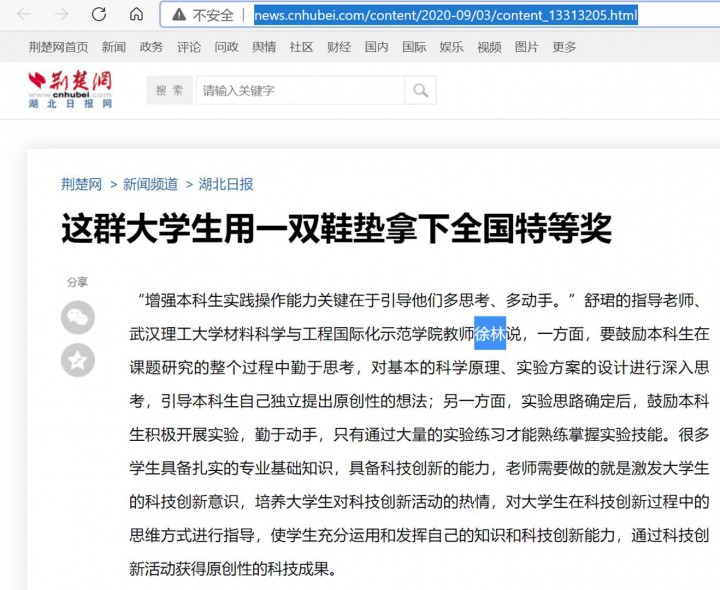 不安全 | news.cnhubei.com/content/2020-09/03/content_13313205.html

荆楚网首页 新闻 政务 评论 问政 舆情 社区 财经 国内 国际 娱乐 视频 图片 更多

荆楚网 www.cnhubei.com 湖北日报网

搜索 请输入关键字

荆楚网 > 新闻频道 > 湖北日报

这群大学生用一双鞋垫拿下全国特等奖

分享

“增强本科生实践操作能力关键在于引导他们多思考、多动手。”舒珺的指导老师、武汉理工大学材料科学与工程国际化示范学院教师徐林说，一方面，要鼓励本科生在课题研究的整个过程中勤于思考，对基本的科学原理、实验方案的设计进行深入思考，引导本科生自己独立提出原创性的想法；另一方面，实验思路确定后，鼓励本科生积极开展实验，勤于动手，只有通过大量的实验练习才能熟练掌握实验技能。很多学生具备扎实的专业基础知识，具备科技创新的能力，老师需要做的就是激发大学生的科技创新意识，培养大学生对科技创新活动的热情，对大学生在科技创新过程中的思维方式进行指导，使学生充分运用和发挥自己的知识和科技创新能力，通过科技创新活动获得原创性的科技成果。